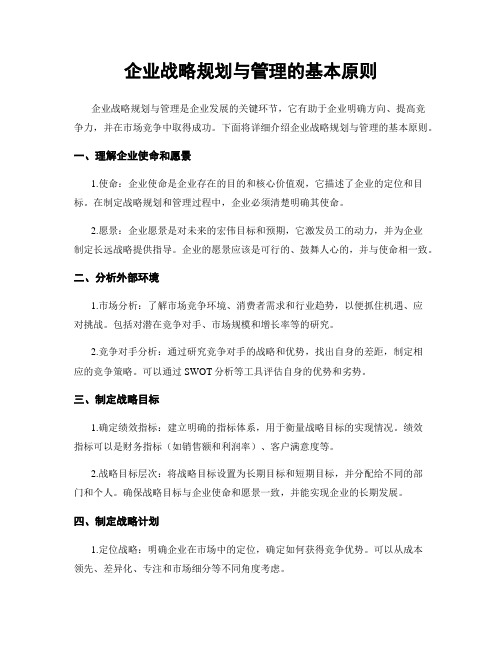 企业战略规划与管理的基本原则

企业战略规划与管理是企业发展的关键环节，它有助于企业明确方向、提高竞争力，并在市场竞争中取得成功。下面将详细介绍企业战略规划与管理的基本原则。

一、理解企业使命和愿景

1.使命：企业使命是企业存在的目的和核心价值观，它描述了企业的定位和目标。在制定战略规划和管理过程中，企业必须清楚明确其使命。

2.愿景：企业愿景是对未来的宏伟目标和预期，它激发员工的动力，并为企业制定长远战略提供指导。企业的愿景应该是可行的、鼓舞人心的，并与使命相一致。

二、分析外部环境

1.市场分析：了解市场竞争环境、消费者需求和行业趋势，以便抓住机遇、应对挑战。包括对潜在竞争对手、市场规模和增长率等的研究。

2.竞争对手分析：通过研究竞争对手的战略和优势，找出自身的差距，制定相应的竞争策略。可以通过 SWOT 分析等工具评估自身的优势和劣势。

三、制定战略目标

1.确定绩效指标：建立明确的指标体系，用于衡量战略目标的实现情况。绩效指标可以是财务指标（如销售额和利润率）、客户满意度等。

2.战略目标层次：将战略目标设置为长期目标和短期目标，并分配给不同的部门和个人。确保战略目标与企业使命和愿景一致，并能实现企业的长期发展。

四、制定战略计划

1.定位战略：明确企业在市场中的定位，确定如何获得竞争优势。可以从成本领先、差异化、专注和市场细分等不同角度考虑。